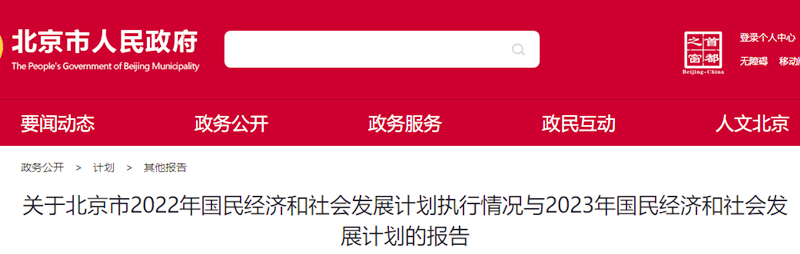 北京市人民政府
The People's Government of Beijing Municipality

首都之窗
Beijing-China

登录个人中心

无障碍　移动

要闻动态　政务公开　政务服务　政民互动　人文北京

政务公开 > 计划 > 其他报告

关于北京市2022年国民经济和社会发展计划执行情况与2023年国民经济和社会发展计划的报告